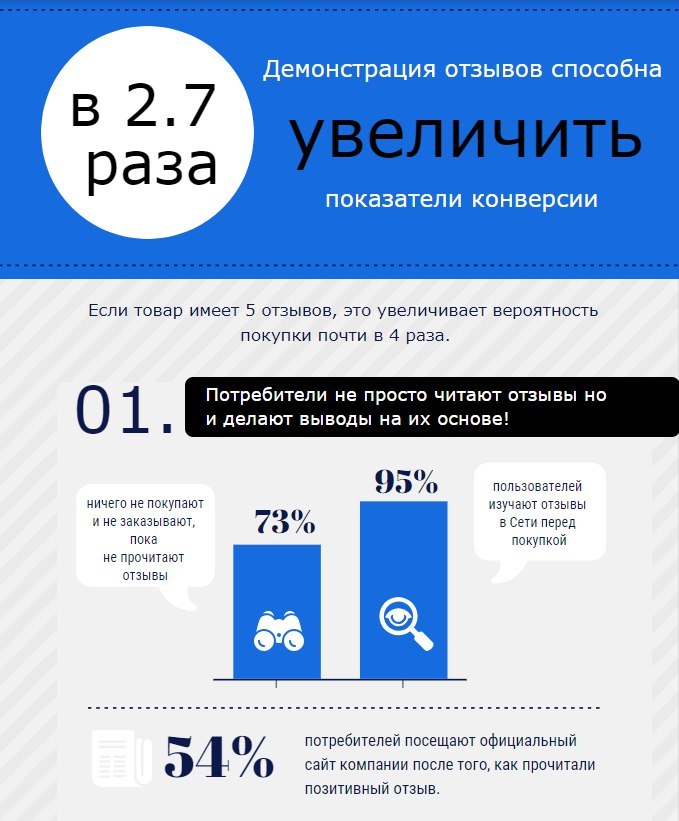 в 2.7 раза

Демонстрация отзывов способна

увеличить

показатели конверсии

Если товар имеет 5 отзывов, это увеличивает вероятность покупки почти в 4 раза.

01.

Потребители не просто читают отзывы но и делают выводы на их основе!

ничего не покупают и не заказывают, пока не прочитают отзывы

73%

95%

пользователей изучают отзывы в Сети перед покупкой

54%

потребителей посещают официальный сайт компании после того, как прочитали позитивный отзыв.